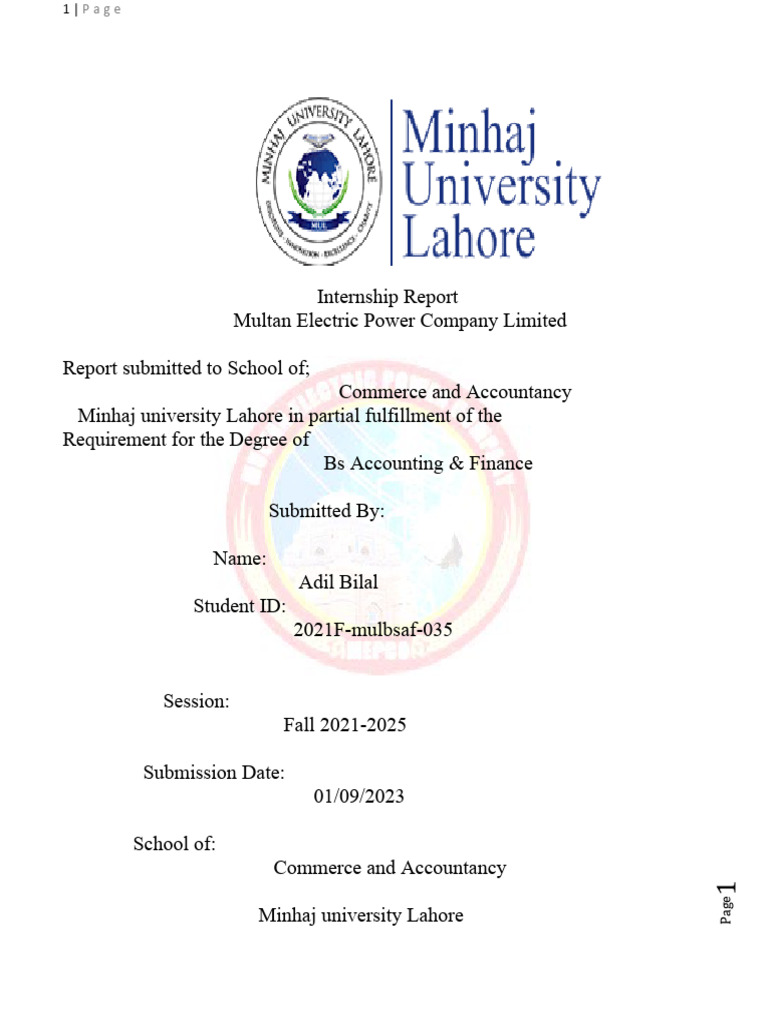 1 | P a g e

MINHAJ UNIVERSITY LAHORE
MUL

Minhaj University Lahore

Internship Report
Multan Electric Power Company Limited

Report submitted to School of;
Commerce and Accountancy
Minhaj university Lahore in partial fulfillment of the Requirement for the Degree of
Bs Accounting & Finance

Submitted By:

Name:
Adil Bilal
Student ID:
2021F-mulbsaf-035

Session:
Fall 2021-2025

Submission Date:
01/09/2023

School of:
Commerce and Accountancy

Minhaj university Lahore

Page 1